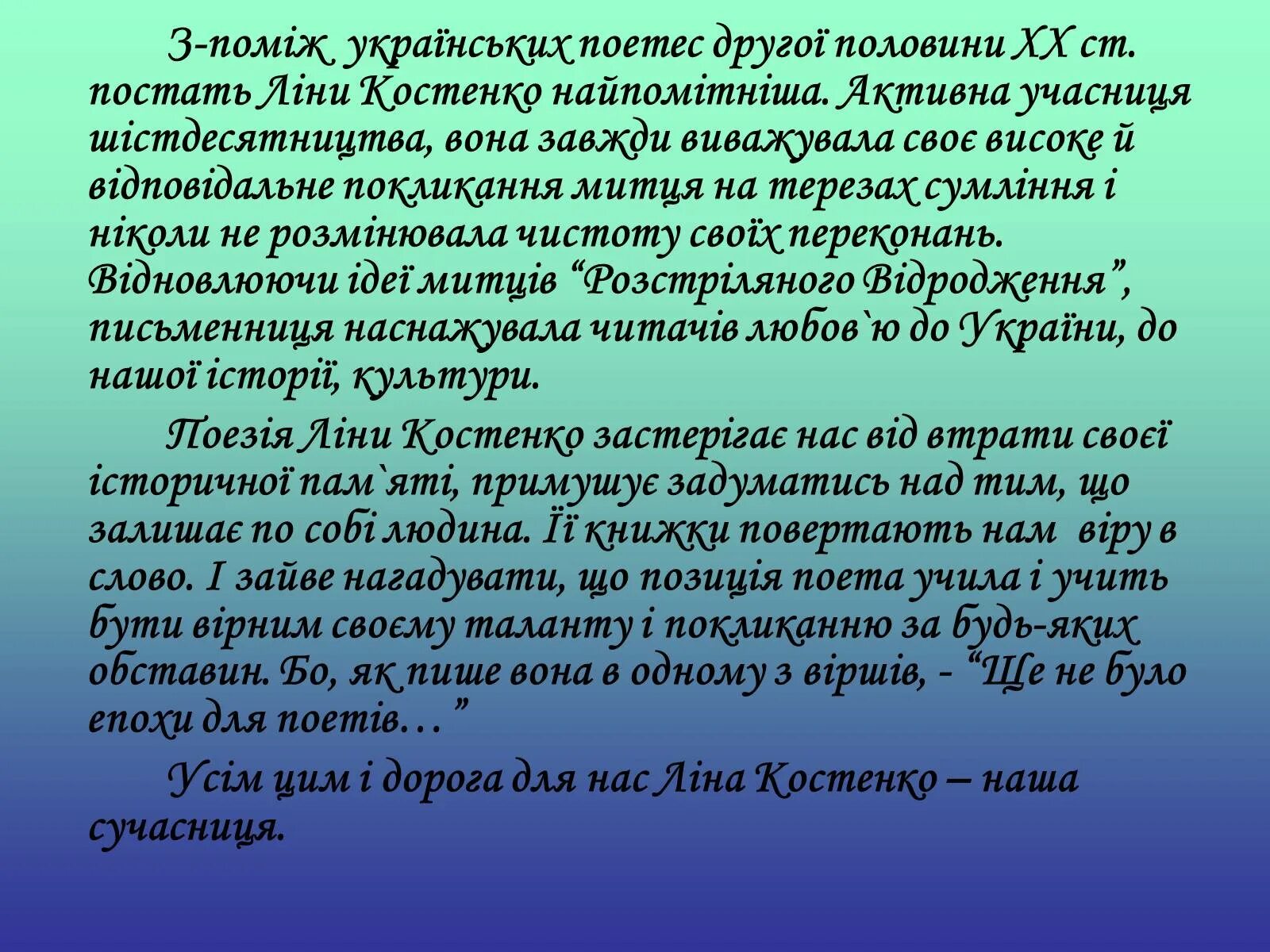 З-поміж українських поетес другої половини ХХ ст. постать Ліни Костенко найпомітніша. Активна учасниця шістдесятництва, вона завжди виважувала своє високе й відповідальне покликання митця на терезах сумління і ніколи не розмінювала чистоту своїх переконань. Відновлюючи ідеї митців “Розстріляного Відродження”, письменниця наснажувала читачів любов`ю до України, до нашої історії, культури.

Поезія Ліни Костенко застерігає нас від втрати своєї історичної пам`яті, примушує задуматись над тим, що залишає по собі людина. Її книжки повертають нам віру в слово. І зайве нагадувати, що позиція поета учила і учить бути вірним своєму таланту і покликанню за будь-яких обставин. Бо, як пише вона в одному з віршів, - “Ще не було епохи для поетів…”

Усім цим і дорога для нас Ліна Костенко – наша сучасниця.